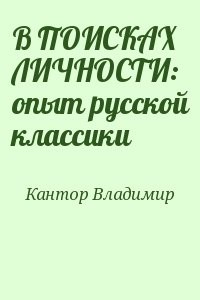 В ПОИСКАХ ЛИЧНОСТИ: опыт русской классики

Кантор Владимир